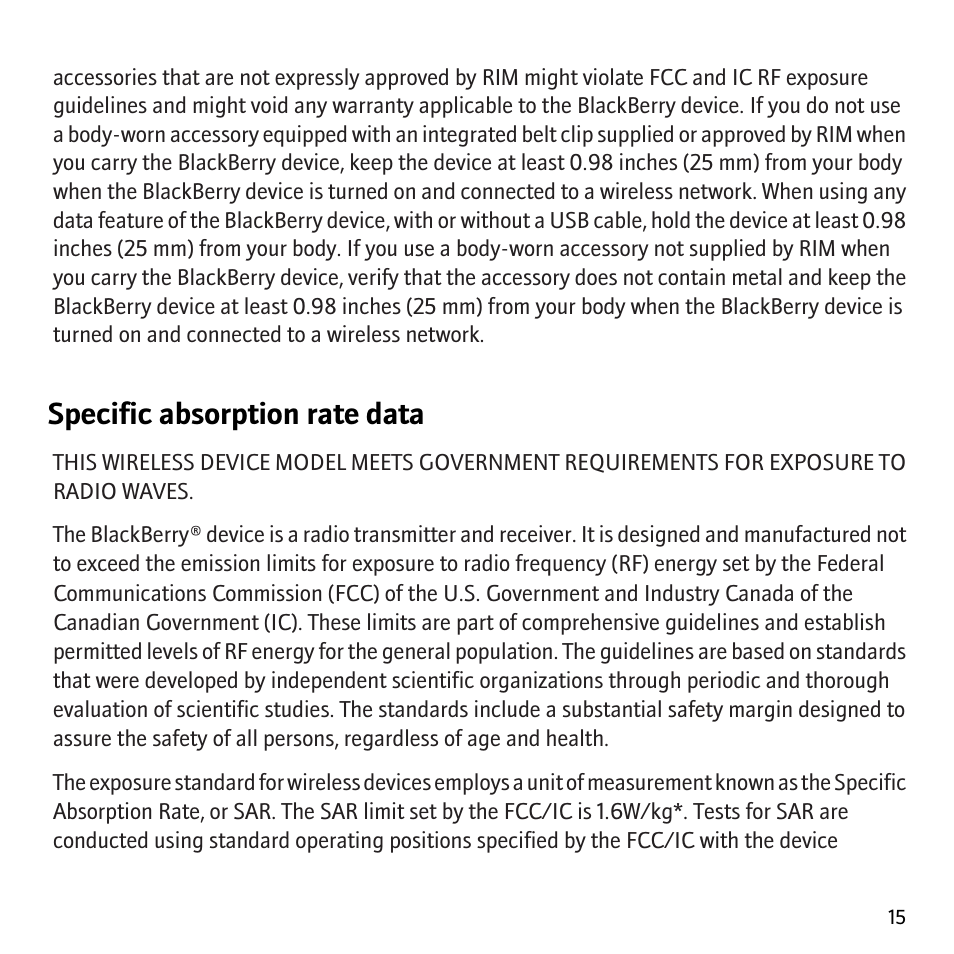 accessories that are not expressly approved by RIM might violate FCC and IC RF exposure guidelines and might void any warranty applicable to the BlackBerry device. If you do not use a body-worn accessory equipped with an integrated belt clip supplied or approved by RIM when you carry the BlackBerry device, keep the device at least 0.98 inches (25 mm) from your body when the BlackBerry device is turned on and connected to a wireless network. When using any data feature of the BlackBerry device, with or without a USB cable, hold the device at least 0.98 inches (25 mm) from your body. If you use a body-worn accessory not supplied by RIM when you carry the BlackBerry device, verify that the accessory does not contain metal and keep the BlackBerry device at least 0.98 inches (25 mm) from your body when the BlackBerry device is turned on and connected to a wireless network.

Specific absorption rate data

THIS WIRELESS DEVICE MODEL MEETS GOVERNMENT REQUIREMENTS FOR EXPOSURE TO RADIO WAVES.

The BlackBerry® device is a radio transmitter and receiver. It is designed and manufactured not to exceed the emission limits for exposure to radio frequency (RF) energy set by the Federal Communications Commission (FCC) of the U.S. Government and Industry Canada of the Canadian Government (IC). These limits are part of comprehensive guidelines and establish permitted levels of RF energy for the general population. The guidelines are based on standards that were developed by independent scientific organizations through periodic and thorough evaluation of scientific studies. The standards include a substantial safety margin designed to assure the safety of all persons, regardless of age and health.

The exposure standard for wireless devices employs a unit of measurement known as the Specific Absorption Rate, or SAR. The SAR limit set by the FCC/IC is 1.6W/kg*. Tests for SAR are conducted using standard operating positions specified by the FCC/IC with the device

15